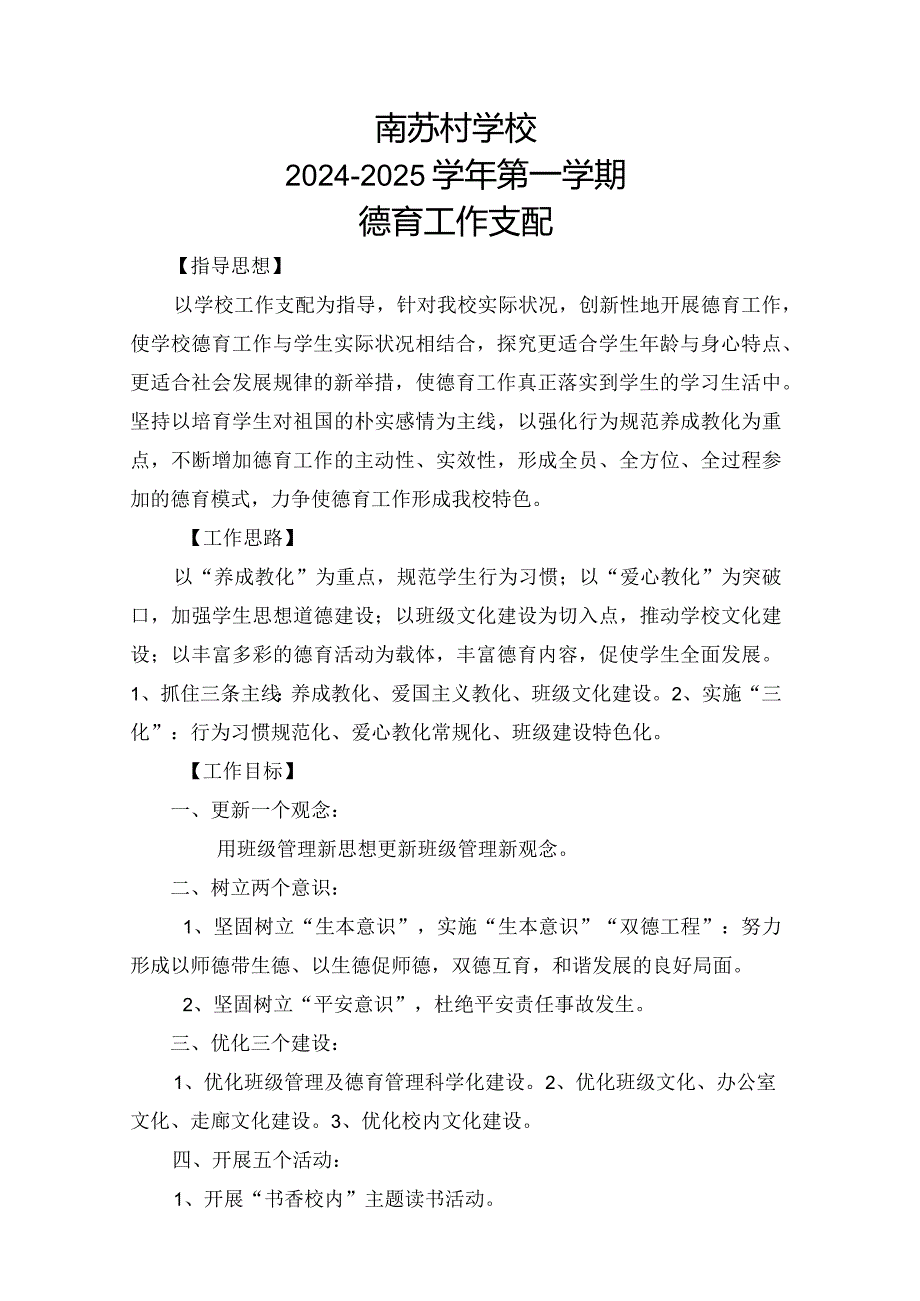 南苏村学校
2024-2025学年第一学期
德育工作支配

【指导思想】

以学校工作支配为指导，针对我校实际状况，创新性地开展德育工作，使学校德育工作与学生实际状况相结合，探究更适合学生年龄与身心特点、更适合社会发展规律的新举措，使德育工作真正落实到学生的学习生活中。坚持以培育学生对祖国的朴实感情为主线，以强化行为规范养成教化为重点，不断增加德育工作的主动性、实效性，形成全员、全方位、全过程参加的德育模式，力争使德育工作形成我校特色。

【工作思路】

以“养成教化”为重点，规范学生行为习惯；以“爱心教化”为突破口，加强学生思想道德建设；以班级文化建设为切入点，推动学校文化建设；以丰富多彩的德育活动为载体，丰富德育内容，促使学生全面发展。1、抓住三条主线 养成教化、爱国主义教化、班级文化建设。2、实施“三化”：行为习惯规范化、爱心教化常规化、班级建设特色化。

【工作目标】

一、更新一个观念：

用班级管理新思想更新班级管理新观念。

二、树立两个意识：

1、坚固树立“生本意识”，实施“生本意识”“双德工程”：努力形成以师德带生德、以生德促师德，双德互育，和谐发展的良好局面。

2、坚固树立“平安意识”，杜绝平安责任事故发生。

三、优化三个建设：

1、优化班级管理及德育管理科学化建设。2、优化班级文化、办公室文化、走廊文化建设。3、优化校内文化建设。

四、开展五个活动：

1、开展“书香校内”主题读书活动。